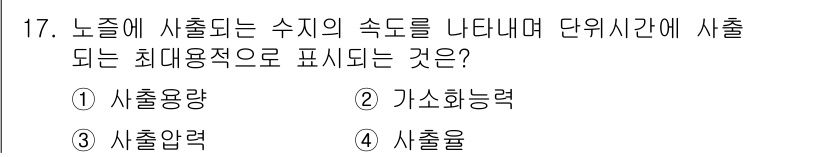 17. 노즐에 사출되는 수지의 속도를 나타내며 단위시간에 사출되는 최대용적으로 표시되는 것은?

① 사출용량
② 가소화능력
③ 사출압력
④ 사출율